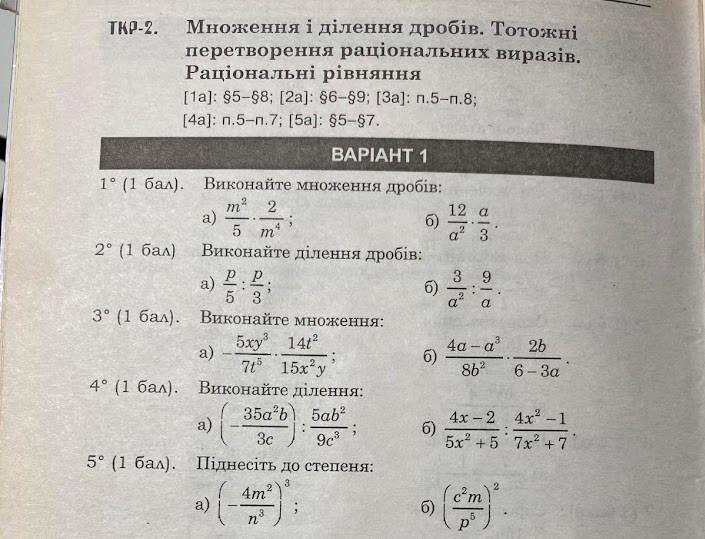 ТКР-2. Множення і ділення дробів. Тотожні перетворення раціональних виразів. Раціональні рівняння

[1а]: §5–§8; [2а]: §6–§9; [3а]: п.5–п.8; [4а]: п.5–п.7; [5а]: §5–§7.

ВАРІАНТ 1

1° (1 бал). Виконайте множення дробів:

а) $\frac{m^2}{5} \cdot \frac{2}{m^4}$;

б) $\frac{12}{a^2} \cdot \frac{a}{3}$.

2° (1 бал) Виконайте ділення дробів:

а) $\frac{p}{5} : \frac{p}{3}$;

б) $\frac{3}{a^2} : \frac{9}{a}$.

3° (1 бал). Виконайте множення:

а) $-\frac{5xy^3}{7t^5} \cdot \frac{14t^2}{15x^2y}$;

б) $\frac{4a-a^3}{8b^2} \cdot \frac{2b}{6-3a}$.

4° (1 бал). Виконайте ділення:

а) $\left(-\frac{35a^2b}{3c}\right) : \frac{5ab^2}{9c^3}$;

б) $\frac{4x-2}{5x^2+5} : \frac{4x^2-1}{7x^2+7}$.

5° (1 бал). Піднесіть до степеня:

а) $\left(-\frac{4m^2}{n^3}\right)^3$;

б) $\left(\frac{c^2m}{p^5}\right)^2$.